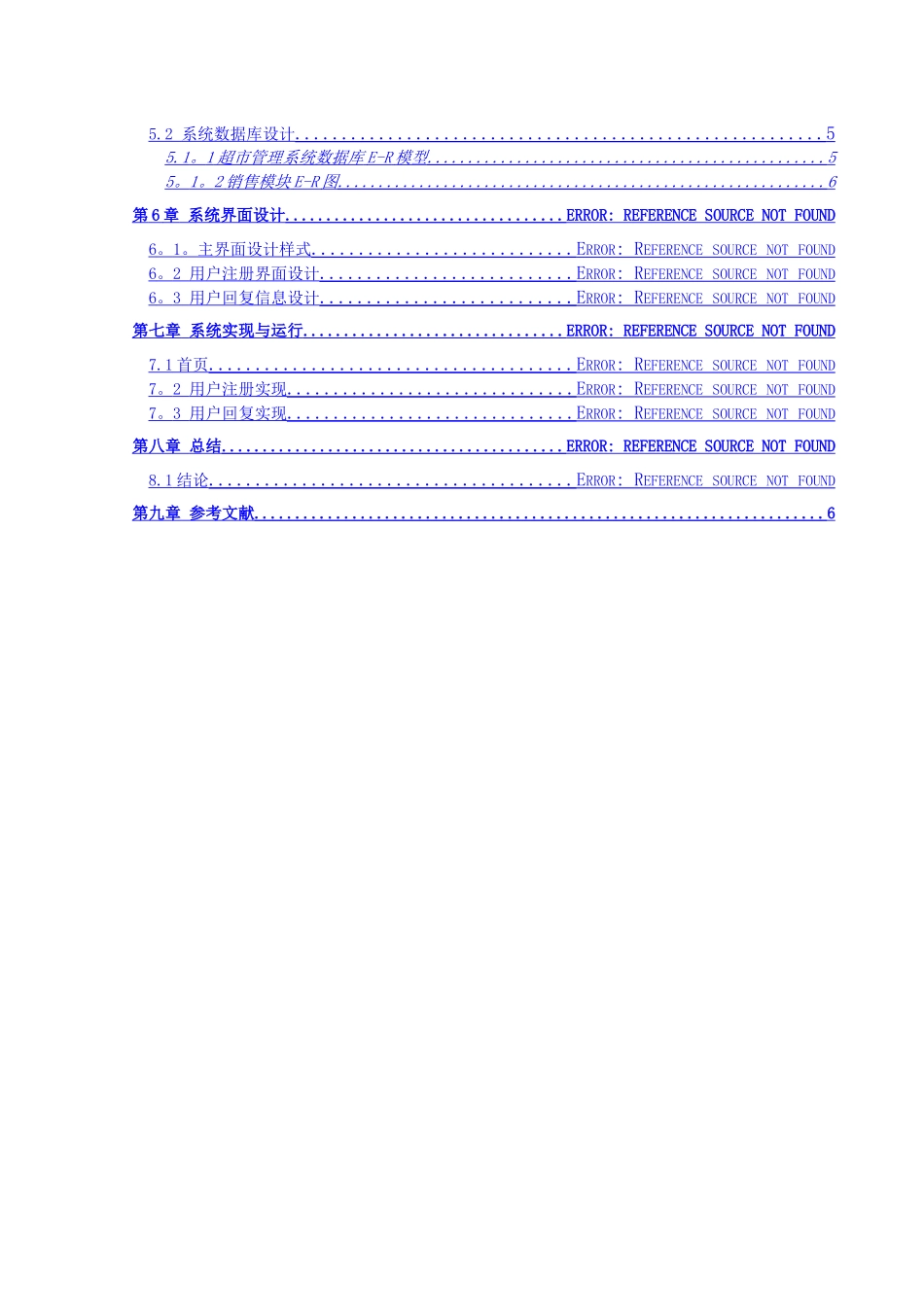 5.2 系统数据库设计 5

5.1。1超市管理系统数据库E-R模型 5

5。1。2销售模块E-R图 6

第6章 系统界面设计 ERROR: REFERENCE SOURCE NOT FOUND

6。1。主界面设计样式 ERROR: REFERENCE SOURCE NOT FOUND

6。2 用户注册界面设计 ERROR: REFERENCE SOURCE NOT FOUND

6。3 用户回复信息设计 ERROR: REFERENCE SOURCE NOT FOUND

第七章 系统实现与运行 ERROR: REFERENCE SOURCE NOT FOUND

7.1首页 ERROR: REFERENCE SOURCE NOT FOUND

7。2 用户注册实现 ERROR: REFERENCE SOURCE NOT FOUND

7。3 用户回复实现 ERROR: REFERENCE SOURCE NOT FOUND

第八章 总结 ERROR: REFERENCE SOURCE NOT FOUND

8.1结论 ERROR: REFERENCE SOURCE NOT FOUND

第九章 参考文献 6